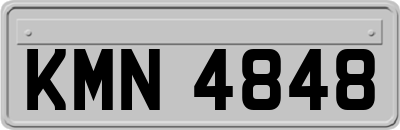 KMN 4848